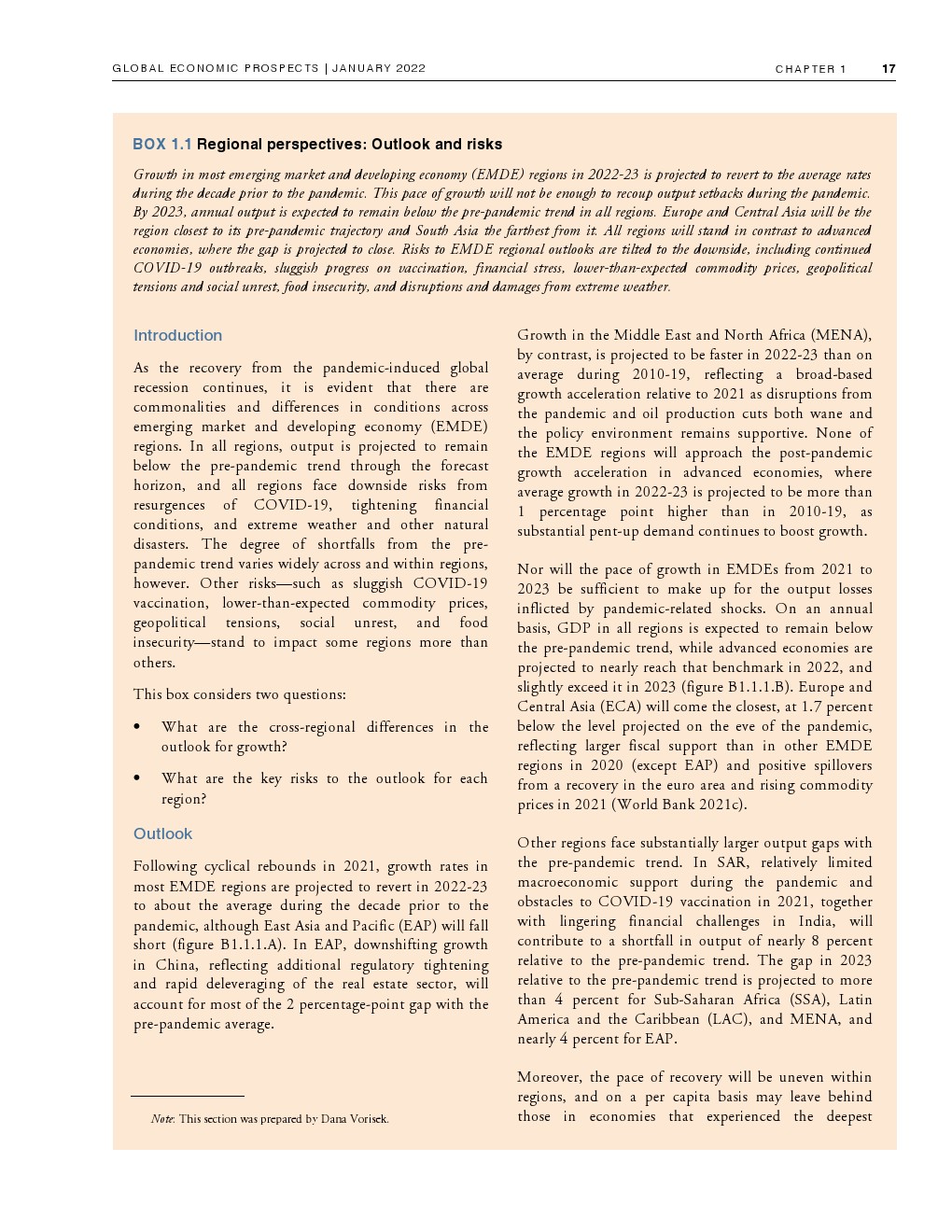 GLOBAL ECONOMIC PROSPECTS | JANUARY 2022

CHAPTER 1 17

BOX 1.1 Regional perspectives: Outlook and risks

Growth in most emerging market and developing economy (EMDE) regions in 2022-23 is projected to revert to the average rates during the decade prior to the pandemic. This pace of growth will not be enough to recoup output setbacks during the pandemic. By 2023, annual output is expected to remain below the pre-pandemic trend in all regions. Europe and Central Asia will be the region closest to its pre-pandemic trajectory and South Asia the farthest from it. All regions will stand in contrast to advanced economies, where the gap is projected to close. Risks to EMDE regional outlooks are tilted to the downside, including continued COVID-19 outbreaks, sluggish progress on vaccination, financial stress, lower-than-expected commodity prices, geopolitical tensions and social unrest, food insecurity, and disruptions and damages from extreme weather.

Introduction

As the recovery from the pandemic-induced global recession continues, it is evident that there are commonalities and differences in conditions across emerging market and developing economy (EMDE) regions. In all regions, output is projected to remain below the pre-pandemic trend through the forecast horizon, and all regions face downside risks from resurgences of COVID-19, tightening financial conditions, and extreme weather and other natural disasters. The degree of shortfalls from the pre-pandemic trend varies widely across and within regions, however. Other risks—such as sluggish COVID-19 vaccination, lower-than-expected commodity prices, geopolitical tensions, social unrest, and food insecurity—stand to impact some regions more than others.

This box considers two questions:

• What are the cross-regional differences in the outlook for growth?

• What are the key risks to the outlook for each region?

Outlook

Following cyclical rebounds in 2021, growth rates in most EMDE regions are projected to revert in 2022-23 to about the average during the decade prior to the pandemic, although East Asia and Pacific (EAP) will fall short (figure B1.1.1.A). In EAP, downshifting growth in China, reflecting additional regulatory tightening and rapid deleveraging of the real estate sector, will account for most of the 2 percentage-point gap with the pre-pandemic average.

Note: This section was prepared by Dana Vorisek.

Growth in the Middle East and North Africa (MENA), by contrast, is projected to be faster in 2022-23 than on average during 2010-19, reflecting a broad-based growth acceleration relative to 2021 as disruptions from the pandemic and oil production cuts both wane and the policy environment remains supportive. None of the EMDE regions will approach the post-pandemic growth acceleration in advanced economies, where average growth in 2022-23 is projected to be more than 1 percentage point higher than in 2010-19, as substantial pent-up demand continues to boost growth.

Nor will the pace of growth in EMDEs from 2021 to 2023 be sufficient to make up for the output losses inflicted by pandemic-related shocks. On an annual basis, GDP in all regions is expected to remain below the pre-pandemic trend, while advanced economies are projected to nearly reach that benchmark in 2022, and slightly exceed it in 2023 (figure B1.1.1.B). Europe and Central Asia (ECA) will come the closest, at 1.7 percent below the level projected on the eve of the pandemic, reflecting larger fiscal support than in other EMDE regions in 2020 (except EAP) and positive spillovers from a recovery in the euro area and rising commodity prices in 2021 (World Bank 2021c).

Other regions face substantially larger output gaps with the pre-pandemic trend. In SAR, relatively limited macroeconomic support during the pandemic and obstacles to COVID-19 vaccination in 2021, together with lingering financial challenges in India, will contribute to a shortfall in output of nearly 8 percent relative to the pre-pandemic trend. The gap in 2023 relative to the pre-pandemic trend is projected to more than 4 percent for Sub-Saharan Africa (SSA), Latin America and the Caribbean (LAC), and MENA, and nearly 4 percent for EAP.

Moreover, the pace of recovery will be uneven within regions, and on a per capita basis may leave behind those in economies that experienced the deepest